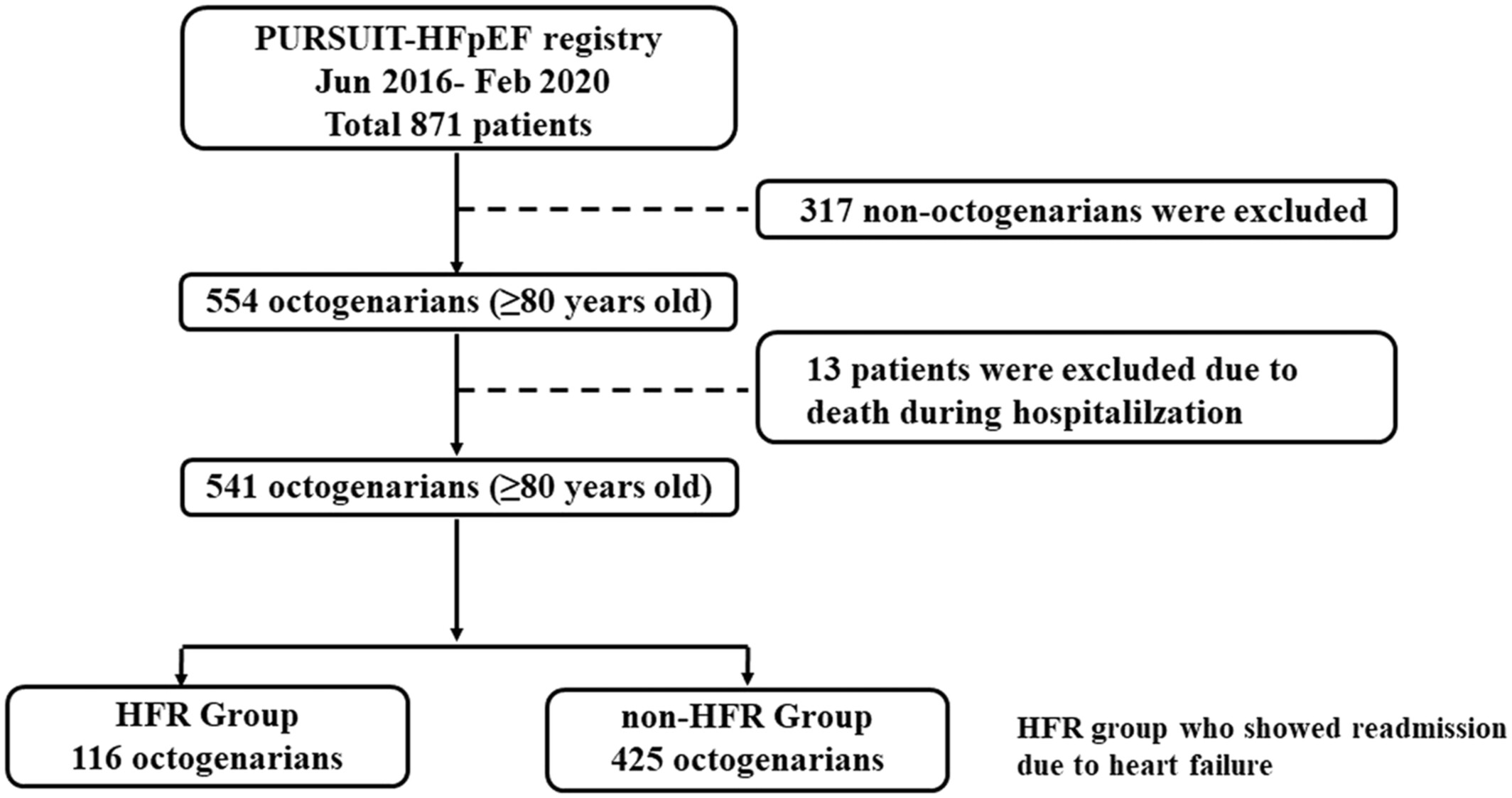 PURSUIT-HFpEF registry
Jun 2016- Feb 2020
Total 871 patients

317 non-octogenarians were excluded

554 octogenarians (≥80 years old)

13 patients were excluded due to death during hospitalilzation

541 octogenarians (≥80 years old)

HFR Group
116 octogenarians

non-HFR Group
425 octogenarians

HFR group who showed readmission due to heart failure